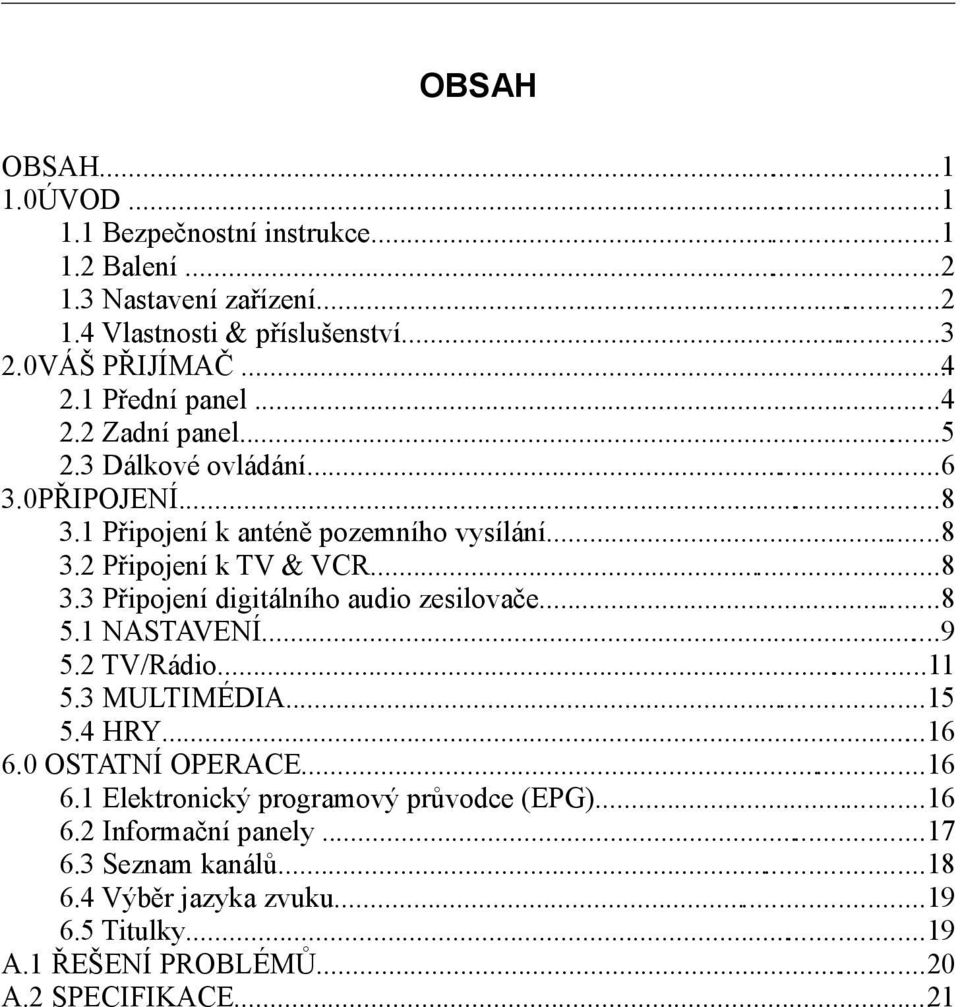 OBSAH

OBSAH...1
1.0ÚVOD ...1
1.1 Bezpečnostní instrukce...1
1.2 Balení ...2
1.3 Nastavení zařízení...2
1.4 Vlastnosti & příslušenství...3
2.0VÁŠ PŘIJÍMAČ ...4
2.1 Přední panel ...4
2.2 Zadní panel...5
2.3 Dálkové ovládání...6
3.0PŘIPOJENÍ...8
3.1 Připojení k anténě pozemního vysílání...8
3.2 Připojení k TV & VCR...8
3.3 Připojení digitálního audio zesilovače...8
5.1 NASTAVENÍ...9
5.2 TV/Rádio...11
5.3 MULTIMÉDIA...15
5.4 HRY...16
6.0 OSTATNÍ OPERACE...16
6.1 Elektronický programový průvodce (EPG)...16
6.2 Informační panely ...17
6.3 Seznam kanálů...18
6.4 Výběr jazyka zvuku...19
6.5 Titulky...19
A.1 ŘEŠENÍ PROBLÉMŮ...20
A.2 SPECIFIKACE...21